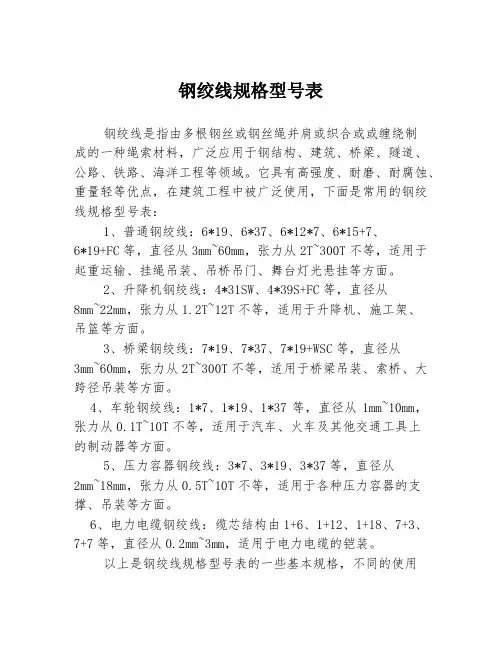 钢绞线规格型号表

钢绞线是指由多根钢丝或钢丝绳并肩或织合或或缠绕制成的一种绳索材料，广泛应用于钢结构、建筑、桥梁、隧道、公路、铁路、海洋工程等领域。它具有高强度、耐磨、耐腐蚀、重量轻等优点，在建筑工程中被广泛使用，下面是常用的钢绞线规格型号表：

1、普通钢绞线：6*19、6*37、6*12*7、6*15+7、6*19+FC 等，直径从 3mm~60mm，张力从 2T~300T 不等，适用于起重运输、挂绳吊装、吊桥吊门、舞台灯光悬挂等方面。

2、升降机钢绞线：4*31SW、4*39S+FC 等，直径从 8mm~22mm，张力从 1.2T~12T 不等，适用于升降机、施工架、吊篮等方面。

3、桥梁钢绞线：7*19、7*37、7*19+WSC 等，直径从 3mm~60mm，张力从 2T~300T 不等，适用于桥梁吊装、索桥、大跨径吊装等方面。

4、车轮钢绞线：1*7、1*19、1*37 等，直径从 1mm~10mm，张力从 0.1T~10T 不等，适用于汽车、火车及其他交通工具上的制动器等方面。

5、压力容器钢绞线：3*7、3*19、3*37 等，直径从 2mm~18mm，张力从 0.5T~10T 不等，适用于各种压力容器的支撑、吊装等方面。

6、电力电缆钢绞线：缆芯结构由 1+6、1+12、1+18、7+3、7+7 等，直径从 0.2mm~3mm，适用于电力电缆的铠装。

以上是钢绞线规格型号表的一些基本规格，不同的使用